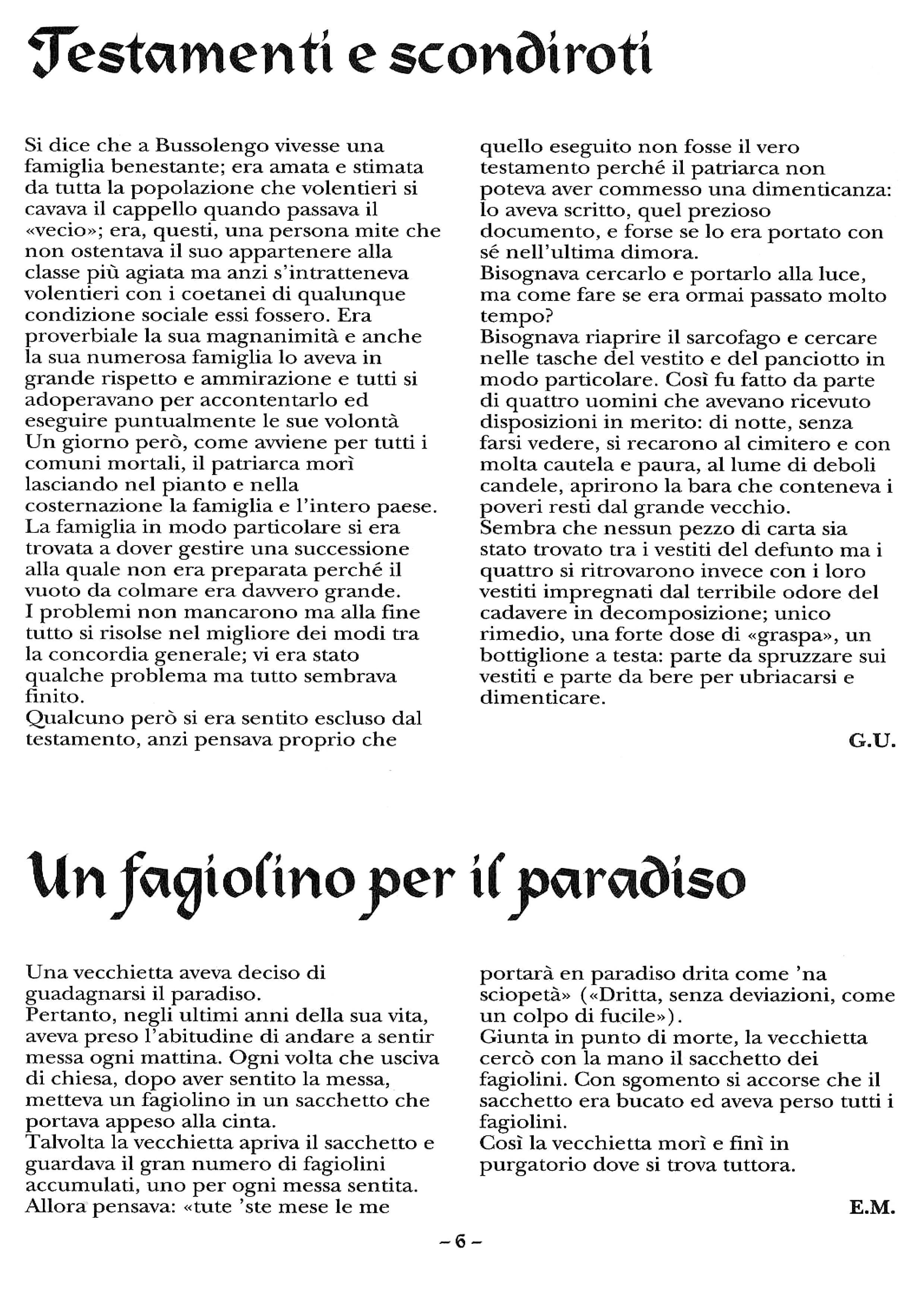 Testamenti e scondiroti

Si dice che a Bussolengo vivesse una famiglia benestante; era amata e stimata da tutta la popolazione che volentieri si cavava il cappello quando passava il «vecio»; era, questi, una persona mite che non ostentava il suo appartenere alla classe più agiata ma anzi s'intratteneva volentieri con i coetanei di qualunque condizione sociale essi fossero. Era proverbiale la sua magnanimità e anche la sua numerosa famiglia lo aveva in grande rispetto e ammirazione e tutti si adoperavano per accontentarlo ed eseguire puntualmente le sue volontà
Un giorno però, come avviene per tutti i comuni mortali, il patriarca morì lasciando nel pianto e nella costernazione la famiglia e l'intero paese.
La famiglia in modo particolare si era trovata a dover gestire una successione alla quale non era preparata perché il vuoto da colmare era davvero grande.
I problemi non mancarono ma alla fine tutto si risolse nel migliore dei modi tra la concordia generale; vi era stato qualche problema ma tutto sembrava finito.
Qualcuno però si era sentito escluso dal testamento, anzi pensava proprio che quello eseguito non fosse il vero testamento perché il patriarca non poteva aver commesso una dimenticanza: lo aveva scritto, quel prezioso documento, e forse se lo era portato con sé nell'ultima dimora.
Bisognava cercarlo e portarlo alla luce, ma come fare se era ormai passato molto tempo?
Bisognava riaprire il sarcofago e cercare nelle tasche del vestito e del panciotto in modo particolare. Così fu fatto da parte di quattro uomini che avevano ricevuto disposizioni in merito: di notte, senza farsi vedere, si recarono al cimitero e con molta cautela e paura, al lume di deboli candele, aprirono la bara che conteneva i poveri resti dal grande vecchio.
Sembra che nessun pezzo di carta sia stato trovato tra i vestiti del defunto ma i quattro si ritrovarono invece con i loro vestiti impregnati dal terribile odore del cadavere in decomposizione; unico rimedio, una forte dose di «graspa», un bottiglione a testa: parte da spruzzare sui vestiti e parte da bere per ubriacarsi e dimenticare.

G.U.

Un fagiolino per il paradiso

Una vecchietta aveva deciso di guadagnarsi il paradiso.
Pertanto, negli ultimi anni della sua vita, aveva preso l'abitudine di andare a sentir messa ogni mattina. Ogni volta che usciva di chiesa, dopo aver sentito la messa, metteva un fagiolino in un sacchetto che portava appeso alla cinta.
Talvolta la vecchietta apriva il sacchetto e guardava il gran numero di fagiolini accumulati, uno per ogni messa sentita.
Allora pensava: «tute 'ste mese le me portarà en paradiso drita come 'na sciopetà» («Dritta, senza deviazioni, come un colpo di fucile»).
Giunta in punto di morte, la vecchietta cercò con la mano il sacchetto dei fagiolini. Con sgomento si accorse che il sacchetto era bucato ed aveva perso tutti i fagiolini.
Così la vecchietta morì e finì in purgatorio dove si trova tuttora.

E.M.

– 6 –